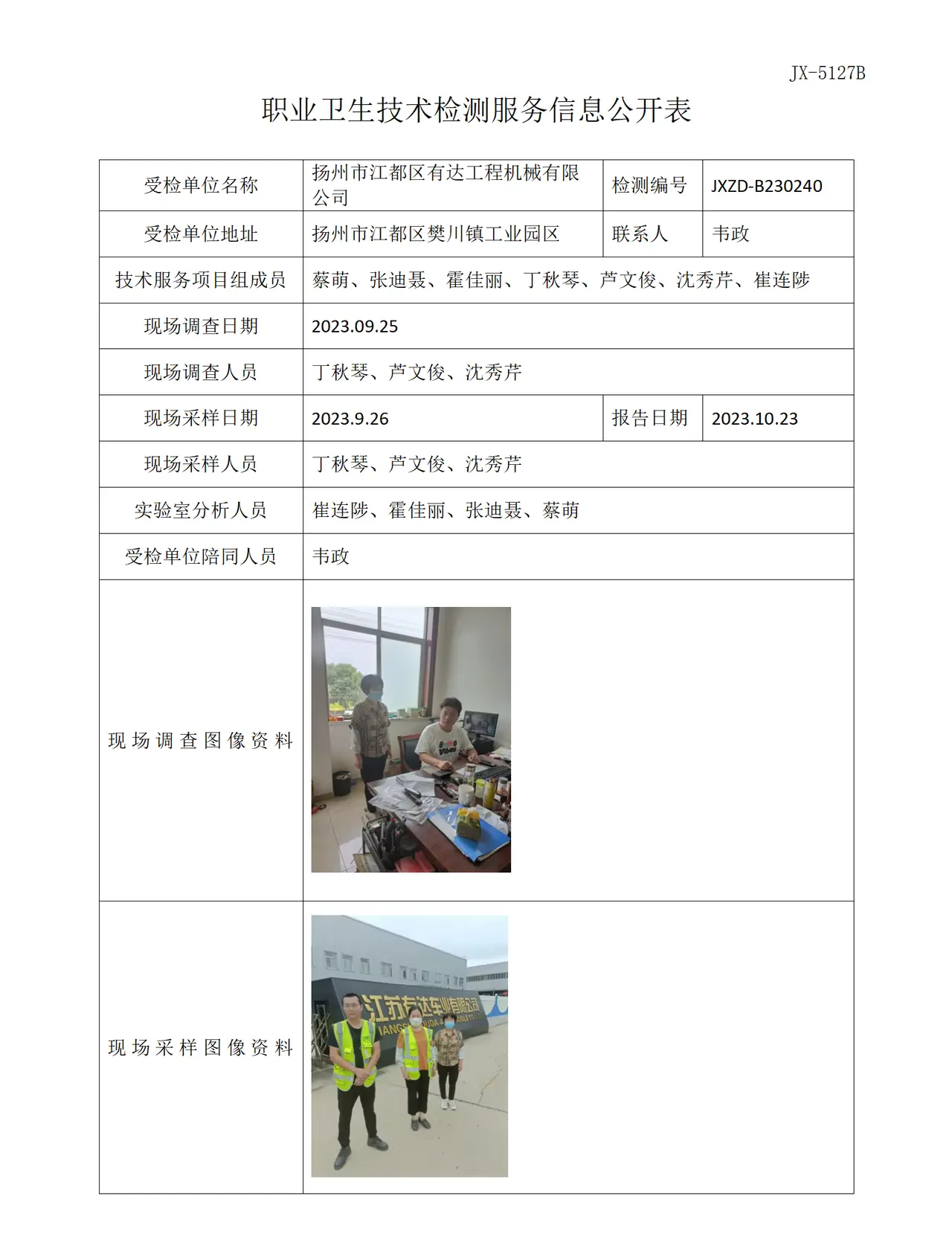 JX-5127B

职业卫生技术检测服务信息公开表

| 受检单位名称 | 扬州市江都区有达工程机械有限公司 | 检测编号 | JXZD-B230240 |
|---|---|---|---|
| 受检单位地址 | 扬州市江都区樊川镇工业园区 | 联系人 | 韦政 |
| 技术服务项目组成员 | 蔡萌、张迪聂、霍佳丽、丁秋琴、芦文俊、沈秀芹、崔连陟 | | |
| 现场调查日期 | 2023.09.25 | | |
| 现场调查人员 | 丁秋琴、芦文俊、沈秀芹 | | |
| 现场采样日期 | 2023.9.26 | 报告日期 | 2023.10.23 |
| 现场采样人员 | 丁秋琴、芦文俊、沈秀芹 | | |
| 实验室分析人员 | 崔连陟、霍佳丽、张迪聂、蔡萌 | | |
| 受检单位陪同人员 | 韦政 | | |
| 现场调查图像资料 | | | |
| 现场采样图像资料 | | | |